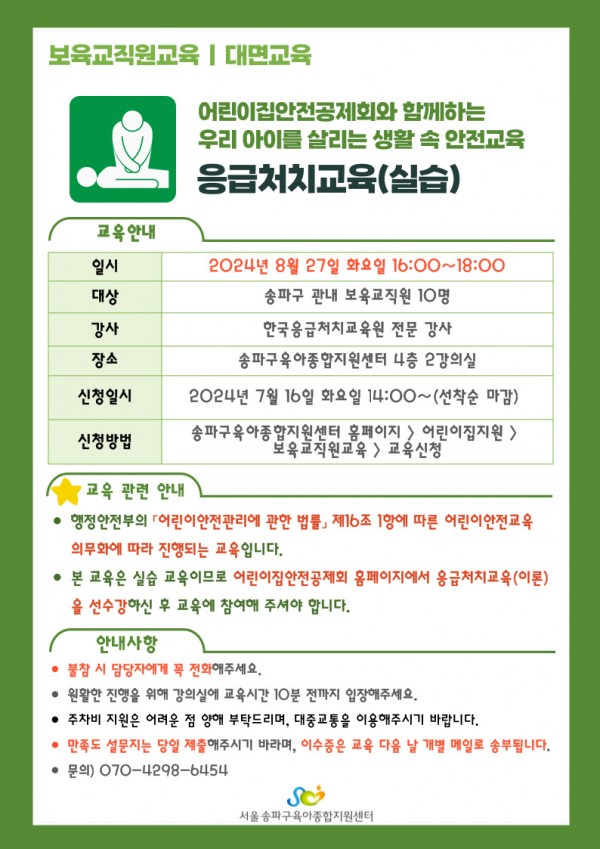 보육교직원교육 | 대면교육

어린이집안전공제회와 함께하는
우리 아이를 살리는 생활 속 안전교육
응급처치교육(실습)

교육안내

| 일시 | 2024년 8월 27일 화요일 16:00~18:00 |
|---|---|
| 대상 | 송파구 관내 보육교직원 10명 |
| 강사 | 한국응급처치교육원 전문 강사 |
| 장소 | 송파구육아종합지원센터 4층 2강의실 |
| 신청일시 | 2024년 7월 16일 화요일 14:00~(선착순 마감) |
| 신청방법 | 송파구육아종합지원센터 홈페이지 > 어린이집지원 > 보육교직원교육 > 교육신청 |

교육 관련 안내

● 행정안전부의 「어린이안전관리에 관한 법률」 제16조 1항에 따른 어린이안전교육 의무화에 따라 진행되는 교육입니다.

● 본 교육은 실습 교육이므로 어린이집안전공제회 홈페이지에서 응급처치교육(이론)을 선수강하신 후 교육에 참여해 주셔야 합니다.

안내사항

● 불참 시 담당자에게 꼭 전화해주세요.
● 원활한 진행을 위해 강의실에 교육시간 10분 전까지 입장해주세요.
● 주차비 지원은 어려운 점 양해 부탁드리며, 대중교통을 이용해주시기 바랍니다.
● 만족도 설문지는 당일 제출해주시기 바라며, 이수증은 교육 다음 날 개별 메일로 송부됩니다.
● 문의) 070-4298-6454

서울송파구육아종합지원센터